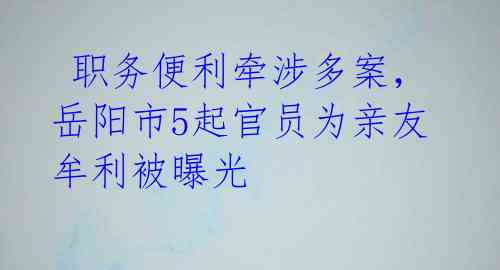 职务便利牵涉多案，岳阳市5起官员为亲友牟利被曝光